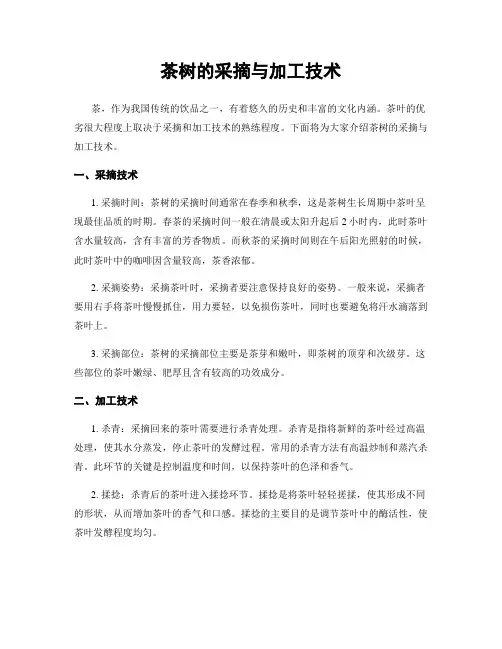 茶树的采摘与加工技术

茶，作为我国传统的饮品之一，有着悠久的历史和丰富的文化内涵。茶叶的优劣很大程度上取决于采摘和加工技术的熟练程度。下面将为大家介绍茶树的采摘与加工技术。

一、采摘技术

1. 采摘时间：茶树的采摘时间通常在春季和秋季，这是茶树生长周期中茶叶呈现最佳品质的时期。春茶的采摘时间一般在清晨或太阳升起后 2 小时内，此时茶叶含水量较高，含有丰富的芳香物质。而秋茶的采摘时间则在午后阳光照射的时候，此时茶叶中的咖啡因含量较高，茶香浓郁。

2. 采摘姿势：采摘茶叶时，采摘者要注意保持良好的姿势。一般来说，采摘者要用右手将茶叶慢慢抓住，用力要轻，以免损伤茶叶，同时也要避免将汗水滴落到茶叶上。

3. 采摘部位：茶树的采摘部位主要是茶芽和嫩叶，即茶树的顶芽和次级芽。这些部位的茶叶嫩绿、肥厚且含有较高的功效成分。

二、加工技术

1. 杀青：采摘回来的茶叶需要进行杀青处理。杀青是指将新鲜的茶叶经过高温处理，使其水分蒸发，停止茶叶的发酵过程。常用的杀青方法有高温炒制和蒸汽杀青。此环节的关键是控制温度和时间，以保持茶叶的色泽和香气。

2. 揉捻：杀青后的茶叶进入揉捻环节。揉捻是将茶叶轻轻搓揉，使其形成不同的形状，从而增加茶叶的香气和口感。揉捻的主要目的是调节茶叶中的酶活性，使茶叶发酵程度均匀。